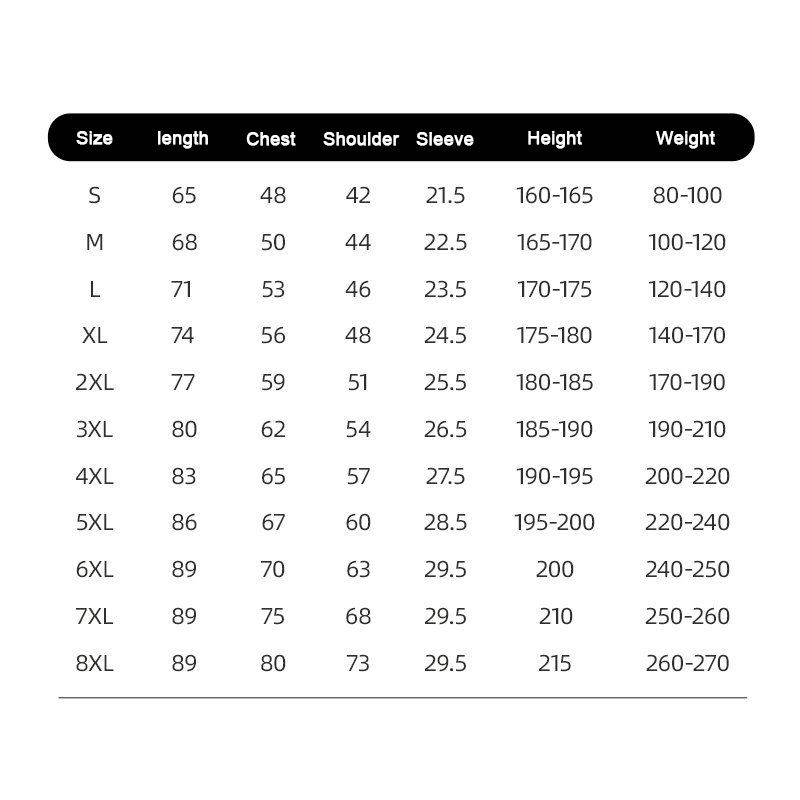 | Size | length | Chest | Shoulder | Sleeve | Height | Weight |
|---|---|---|---|---|---|---|
| S | 65 | 48 | 42 | 21.5 | 160-165 | 80-100 |
| M | 68 | 50 | 44 | 22.5 | 165-170 | 100-120 |
| L | 71 | 53 | 46 | 23.5 | 170-175 | 120-140 |
| XL | 74 | 56 | 48 | 24.5 | 175-180 | 140-170 |
| 2XL | 77 | 59 | 51 | 25.5 | 180-185 | 170-190 |
| 3XL | 80 | 62 | 54 | 26.5 | 185-190 | 190-210 |
| 4XL | 83 | 65 | 57 | 27.5 | 190-195 | 200-220 |
| 5XL | 86 | 67 | 60 | 28.5 | 195-200 | 220-240 |
| 6XL | 89 | 70 | 63 | 29.5 | 200 | 240-250 |
| 7XL | 89 | 75 | 68 | 29.5 | 210 | 250-260 |
| 8XL | 89 | 80 | 73 | 29.5 | 215 | 260-270 |